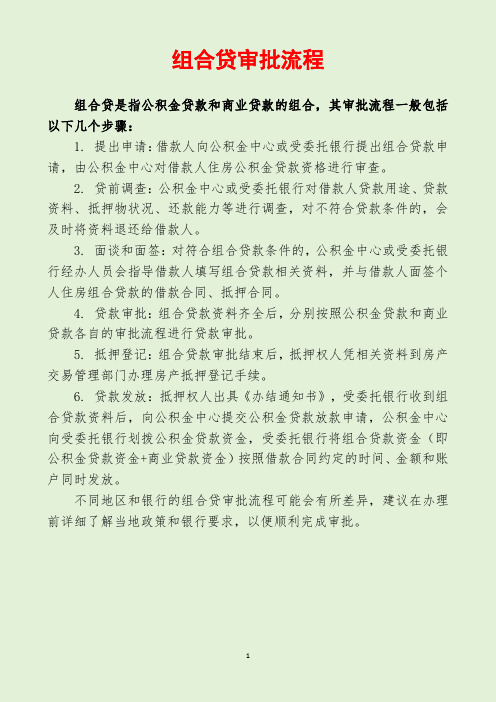 组合贷审批流程

组合贷是指公积金贷款和商业贷款的组合，其审批流程一般包括以下几个步骤：

1. 提出申请：借款人向公积金中心或受委托银行提出组合贷款申请，由公积金中心对借款人住房公积金贷款资格进行审查。

2. 贷前调查：公积金中心或受委托银行对借款人贷款用途、贷款资料、抵押物状况、还款能力等进行调查，对不符合贷款条件的，会及时将资料退还给借款人。

3. 面谈和面签：对符合组合贷款条件的，公积金中心或受委托银行经办人员会指导借款人填写组合贷款相关资料，并与借款人面签个人住房组合贷款的借款合同、抵押合同。

4. 贷款审批：组合贷款资料齐全后，分别按照公积金贷款和商业贷款各自的审批流程进行贷款审批。

5. 抵押登记：组合贷款审批结束后，抵押权人凭相关资料到房产交易管理部门办理房产抵押登记手续。

6. 贷款发放：抵押权人出具《办结通知书》，受委托银行收到组合贷款资料后，向公积金中心提交公积金贷款放款申请，公积金中心向受委托银行划拨公积金贷款资金，受委托银行将组合贷款资金（即公积金贷款资金+商业贷款资金）按照借款合同约定的时间、金额和账户同时发放。

不同地区和银行的组合贷审批流程可能会有所差异，建议在办理前详细了解当地政策和银行要求，以便顺利完成审批。

1